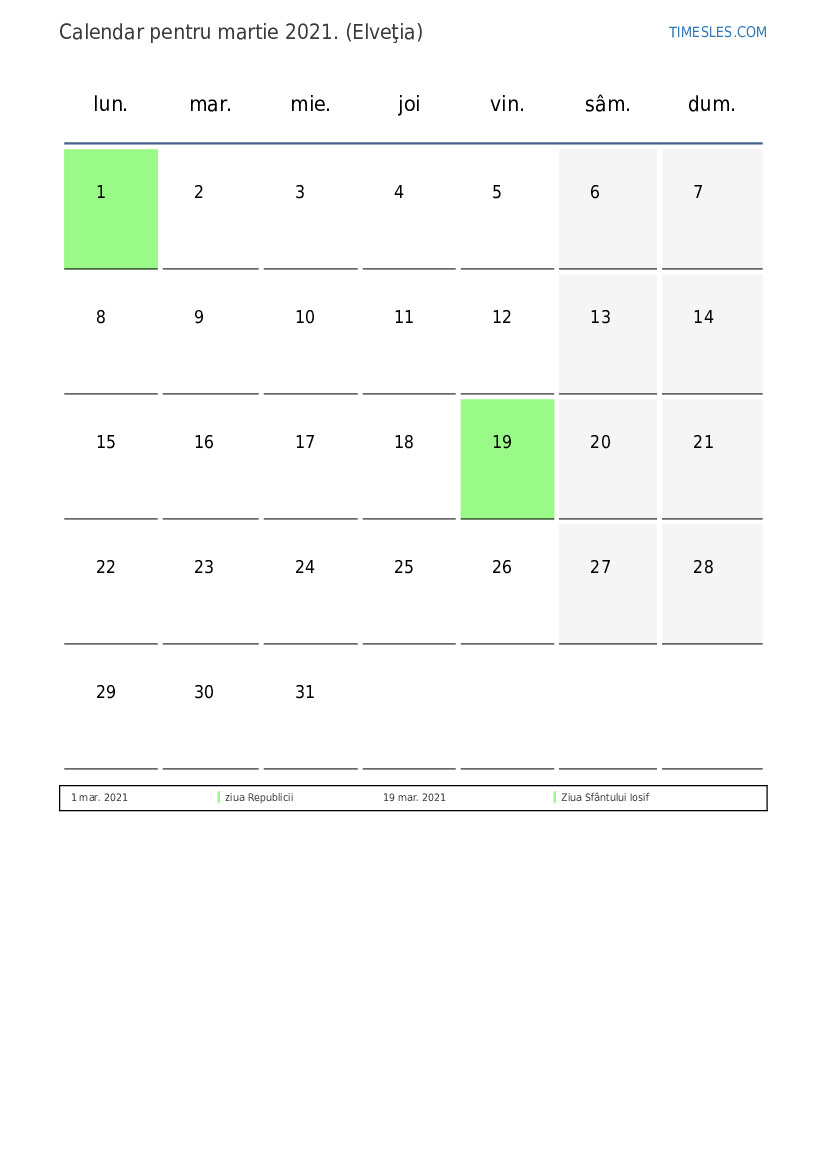 Calendar pentru martie 2021. (Elveţia)

TIMESLES.COM

| lun. | mar. | mie. | joi | vin. | sâm. | dum. |
|---|---|---|---|---|---|---|
| 1 | 2 | 3 | 4 | 5 | 6 | 7 |
| 8 | 9 | 10 | 11 | 12 | 13 | 14 |
| 15 | 16 | 17 | 18 | 19 | 20 | 21 |
| 22 | 23 | 24 | 25 | 26 | 27 | 28 |
| 29 | 30 | 31 | | | | |

1 mar. 2021 ziua Republicii 19 mar. 2021 Ziua Sfântului Iosif